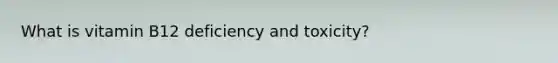 What is vitamin B12 deficiency and toxicity?